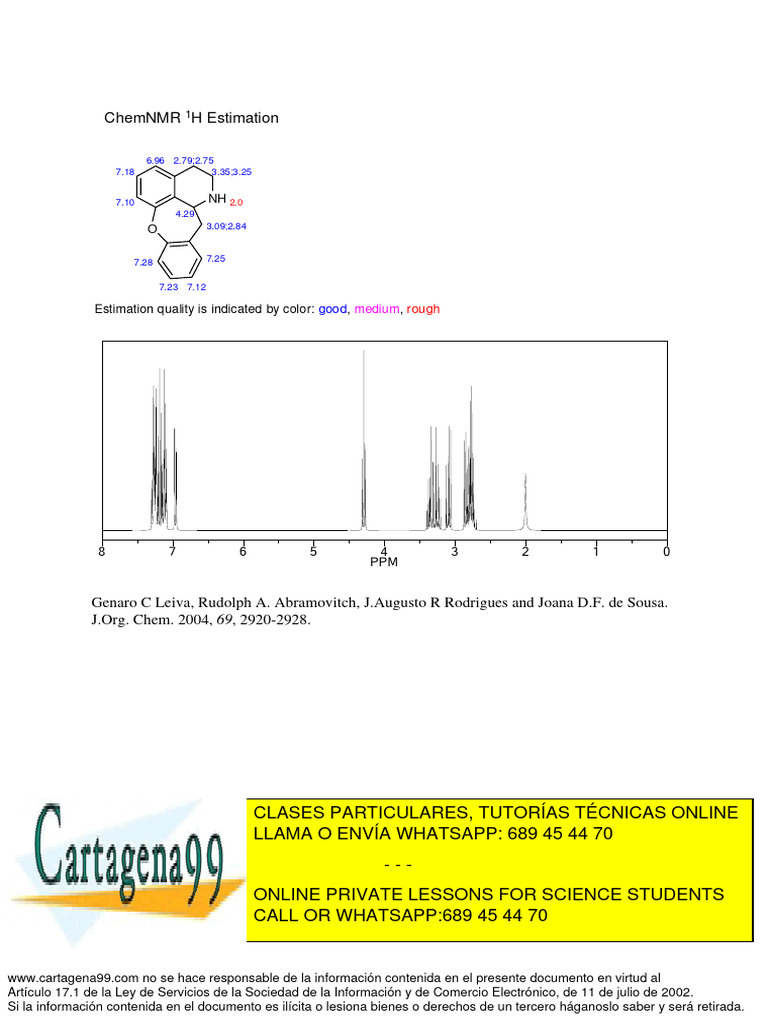 ChemNMR $^{1}$H Estimation

6.96 2.79;2.75
7.18
3.35;3.25
NH 2.0
7.10
4.29
3.09;2.84
O
7.28
7.25
7.23 7.12

Estimation quality is indicated by color: good, medium, rough

8 7 6 5 4 3 2 1 0
PPM

Genaro C Leiva, Rudolph A. Abramovitch, J.Augusto R Rodrigues and Joana D.F. de Sousa. J.Org. Chem. 2004, 69, 2920-2928.

Cartagena99

CLASES PARTICULARES, TUTORÍAS TÉCNICAS ONLINE
LLAMA O ENVÍA WHATSAPP: 689 45 44 70

- - -

ONLINE PRIVATE LESSONS FOR SCIENCE STUDENTS
CALL OR WHATSAPP:689 45 44 70

www.cartagena99.com no se hace responsable de la información contenida en el presente documento en virtud al Artículo 17.1 de la Ley de Servicios de la Sociedad de la Información y de Comercio Electrónico, de 11 de julio de 2002. Si la información contenida en el documento es ilícita o lesiona bienes o derechos de un tercero háganoslo saber y será retirada.